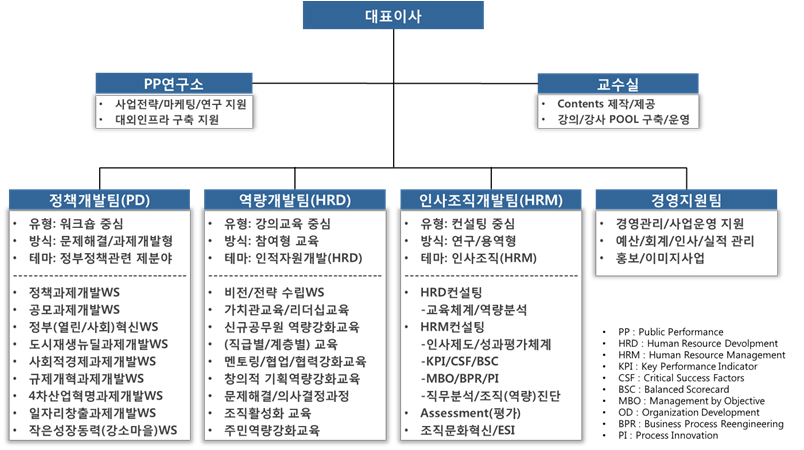 대표이사

PP연구소
• 사업전략/마케팅/연구 지원
• 대외인프라 구축 지원

교수실
• Contents 제작/제공
• 강의/강사 POOL 구축/운영

정책개발팀(PD)
• 유형: 워크숍 중심
• 방식: 문제해결/과제개발형
• 테마: 정부정책관련 제분야

• 정책과제개발WS
• 공모과제개발WS
• 정부(열린/사회)혁신WS
• 도시재생뉴딜과제개발WS
• 사회적경제과제개발WS
• 규제개혁과제개발WS
• 4차산업혁명과제개발WS
• 일자리창출과제개발WS
• 작은성장동력(강소마을)WS

역량개발팀(HRD)
• 유형: 강의교육 중심
• 방식: 참여형 교육
• 테마: 인적자원개발(HRD)

• 비전/전략 수립WS
• 가치관교육/리더십교육
• 신규공무원 역량강화교육
• (직급별/계층별) 교육
• 멘토링/협업/협력강화교육
• 창의적 기획역량강화교육
• 문제해결/의사결정과정
• 조직활성화 교육
• 주민역량강화교육

인사조직개발팀(HRM)
• 유형: 컨설팅 중심
• 방식: 연구/용역형
• 테마: 인사조직(HRM)

• HRD컨설팅
-교육체계/역량분석
• HRM컨설팅
-인사제도/성과평가체계
-KPI/CSF/BSC
-MBO/BPR/PI
-직무분석/조직(역량)진단
• Assessment(평가)
• 조직문화혁신/ESI

경영지원팀
• 경영관리/사업운영 지원
• 예산/회계/인사/실적 관리
• 홍보/이미지사업

• PP : Public Performance
• HRD : Human Resource Devolpment
• HRM : Human Resource Management
• KPI : Key Performance Indicator
• CSF : Critical Success Factors
• BSC : Balanced Scorecard
• MBO : Management by Objective
• OD : Organization Development
• BPR : Business Process Reengineering
• PI : Process Innovation